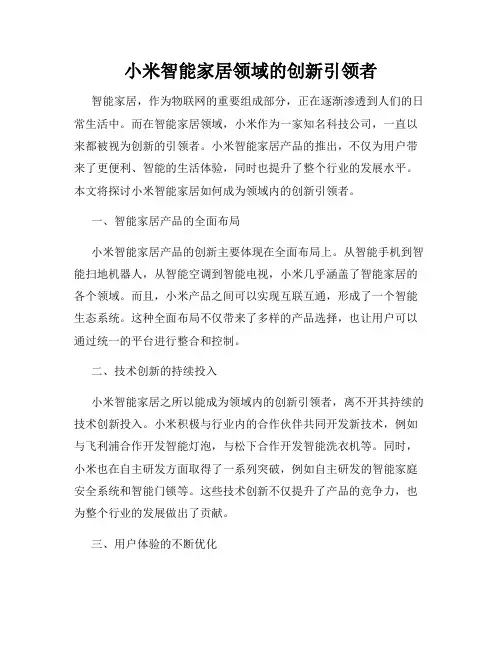 小米智能家居领域的创新引领者

智能家居，作为物联网的重要组成部分，正在逐渐渗透到人们的日常生活中。而在智能家居领域，小米作为一家知名科技公司，一直以来都被视为创新的引领者。小米智能家居产品的推出，不仅为用户带来了更便利、智能的生活体验，同时也提升了整个行业的发展水平。本文将探讨小米智能家居如何成为领域内的创新引领者。

一、智能家居产品的全面布局

小米智能家居产品的创新主要体现在全面布局上。从智能手机到智能扫地机器人，从智能空调到智能电视，小米几乎涵盖了智能家居的各个领域。而且，小米产品之间可以实现互联互通，形成了一个智能生态系统。这种全面布局不仅带来了多样的产品选择，也让用户可以通过统一的平台进行整合和控制。

二、技术创新的持续投入

小米智能家居之所以能成为领域内的创新引领者，离不开其持续的技术创新投入。小米积极与行业内的合作伙伴共同开发新技术，例如与飞利浦合作开发智能灯泡，与松下合作开发智能洗衣机等。同时，小米也在自主研发方面取得了一系列突破，例如自主研发的智能家庭安全系统和智能门锁等。这些技术创新不仅提升了产品的竞争力，也为整个行业的发展做出了贡献。

三、用户体验的不断优化